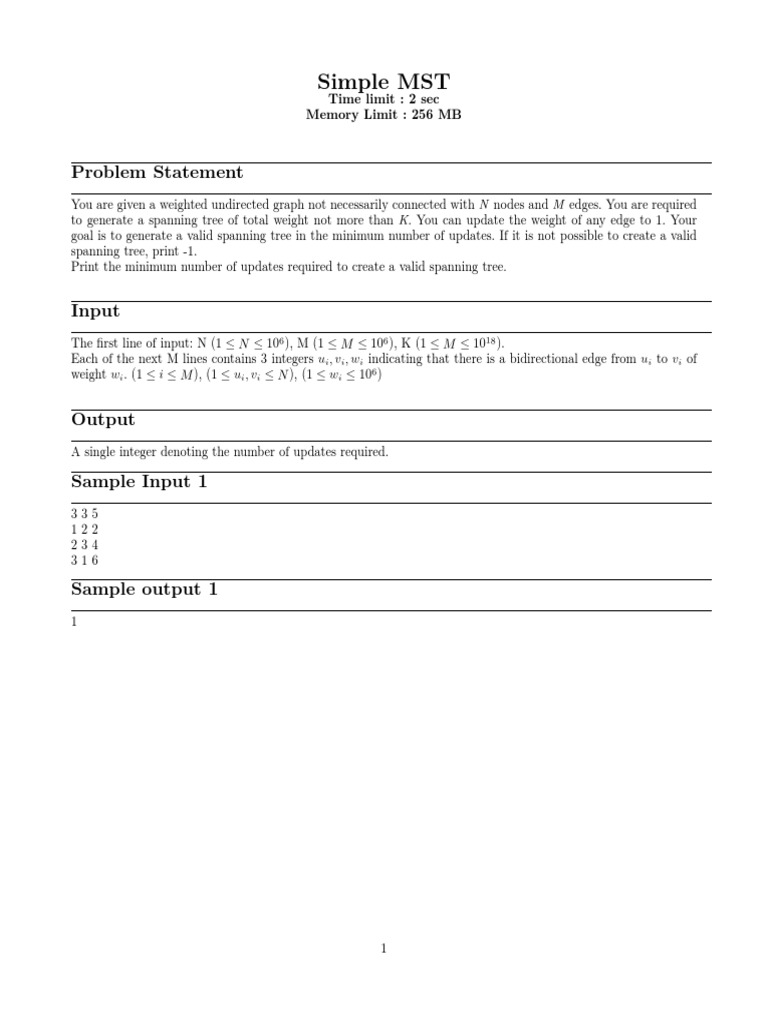 Simple MST
Time limit : 2 sec
Memory Limit : 256 MB

Problem Statement

You are given a weighted undirected graph not necessarily connected with $N$ nodes and $M$ edges. You are required to generate a spanning tree of total weight not more than $K$. You can update the weight of any edge to 1. Your goal is to generate a valid spanning tree in the minimum number of updates. If it is not possible to create a valid spanning tree, print -1.
Print the minimum number of updates required to create a valid spanning tree.

Input

The first line of input: N $(1 \leq N \leq 10^6)$, M $(1 \leq M \leq 10^6)$, K $(1 \leq M \leq 10^{18})$.
Each of the next M lines contains 3 integers $u_i, v_i, w_i$ indicating that there is a bidirectional edge from $u_i$ to $v_i$ of weight $w_i$. $(1 \leq i \leq M)$, $(1 \leq u_i, v_i \leq N)$, $(1 \leq w_i \leq 10^6)$

Output

A single integer denoting the number of updates required.

Sample Input 1

3 3 5
1 2 2
2 3 4
3 1 6

Sample output 1

1

1